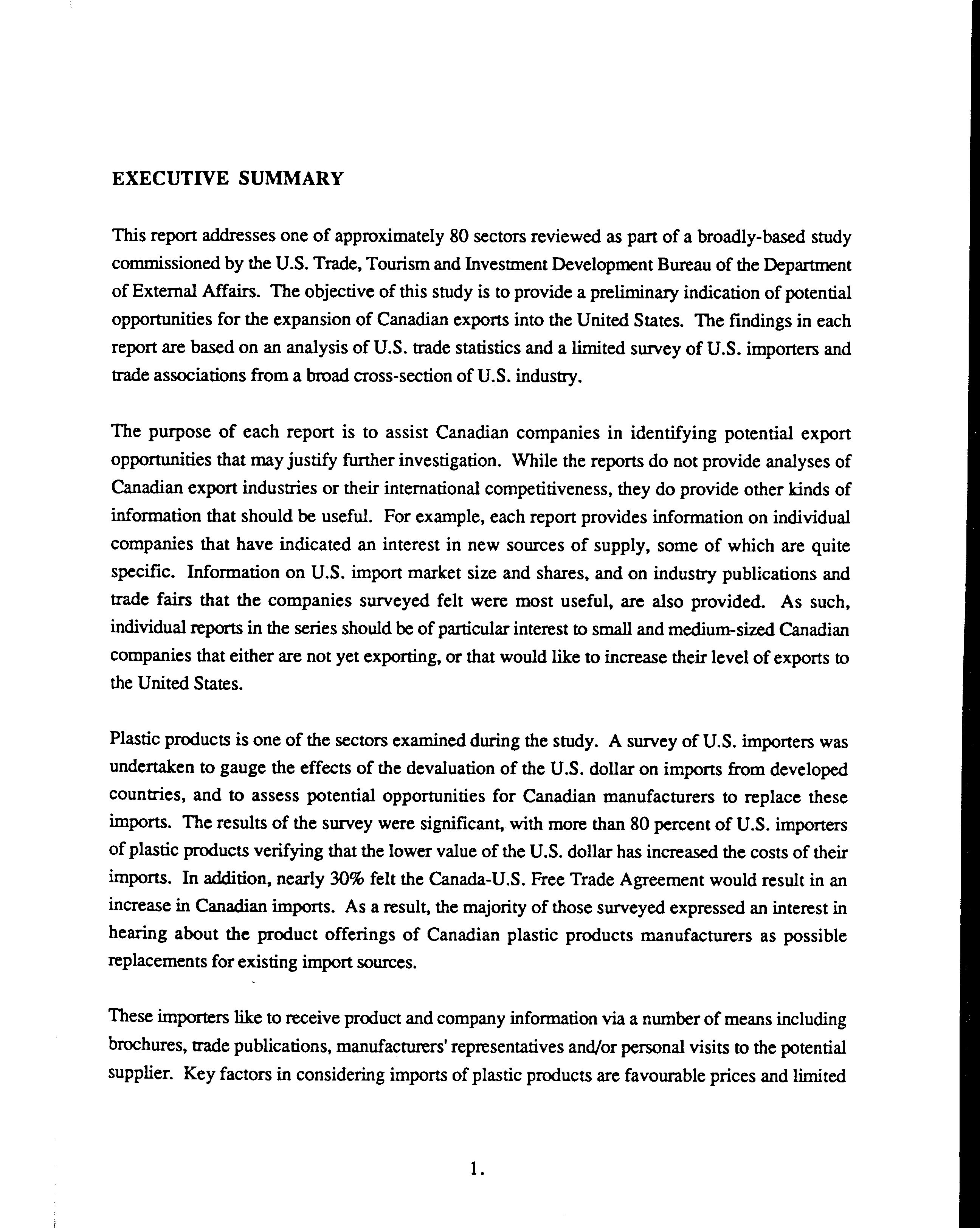 EXECUTIVE SUMMARY

This report addresses one of approximately 80 sectors reviewed as part of a broadly-based study commissioned by the U.S. Trade, Tourism and Investment Development Bureau of the Department of External Affairs. The objective of this study is to provide a preliminary indication of potential opportunities for the expansion of Canadian exports into the United States. The findings in each report are based on an analysis of U.S. trade statistics and a limited survey of U.S. importers and trade associations from a broad cross-section of U.S. industry.

The purpose of each report is to assist Canadian companies in identifying potential export opportunities that may justify further investigation. While the reports do not provide analyses of Canadian export industries or their international competitiveness, they do provide other kinds of information that should be useful. For example, each report provides information on individual companies that have indicated an interest in new sources of supply, some of which are quite specific. Information on U.S. import market size and shares, and on industry publications and trade fairs that the companies surveyed felt were most useful, are also provided. As such, individual reports in the series should be of particular interest to small and medium-sized Canadian companies that either are not yet exporting, or that would like to increase their level of exports to the United States.

Plastic products is one of the sectors examined during the study. A survey of U.S. importers was undertaken to gauge the effects of the devaluation of the U.S. dollar on imports from developed countries, and to assess potential opportunities for Canadian manufacturers to replace these imports. The results of the survey were significant, with more than 80 percent of U.S. importers of plastic products verifying that the lower value of the U.S. dollar has increased the costs of their imports. In addition, nearly 30% felt the Canada-U.S. Free Trade Agreement would result in an increase in Canadian imports. As a result, the majority of those surveyed expressed an interest in hearing about the product offerings of Canadian plastic products manufacturers as possible replacements for existing import sources.

These importers like to receive product and company information via a number of means including brochures, trade publications, manufacturers' representatives and/or personal visits to the potential supplier. Key factors in considering imports of plastic products are favourable prices and limited

1.